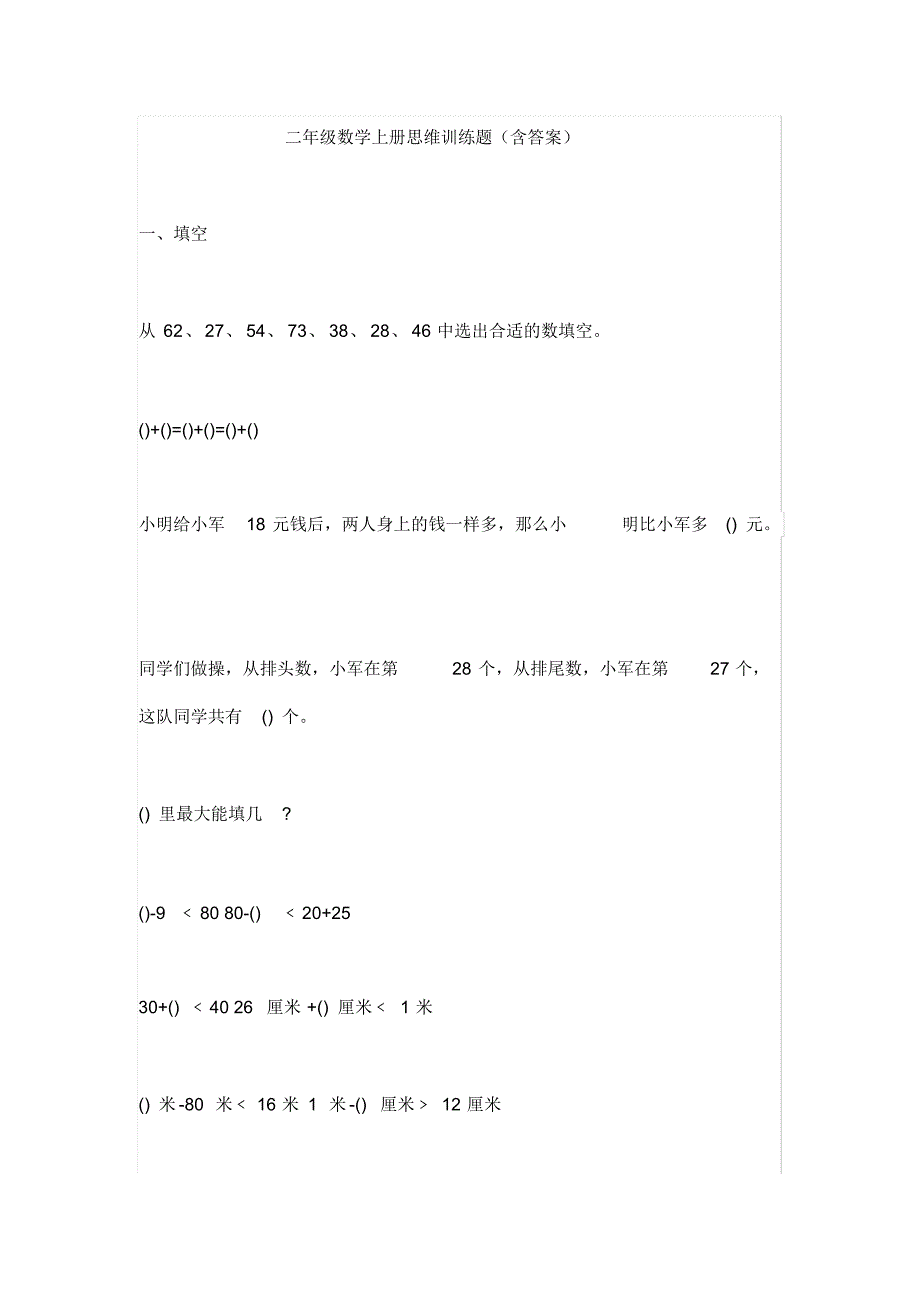 二年级数学上册思维训练题（含答案）

一、填空

从 62、27、54、73、38、28、46 中选出合适的数填空。

()+()=()+()=()+()

小明给小军 18 元钱后，两人身上的钱一样多，那么小明比小军多 () 元。

同学们做操，从排头数，小军在第 28 个，从排尾数，小军在第 27 个，这队同学共有 () 个。

() 里最大能填几 ?

()-9 < 80 80-() < 20+25

30+() < 40 26 厘米 +() 厘米 < 1 米

() 米 -80 米 < 16 米 1 米 -() 厘米 > 12 厘米